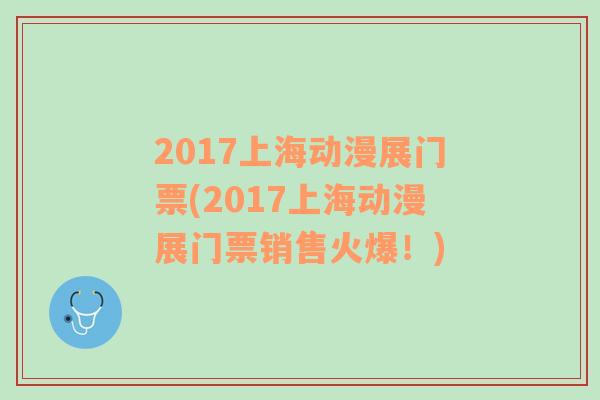 2017上海动漫展门票(2017上海动漫展门票销售火爆！)